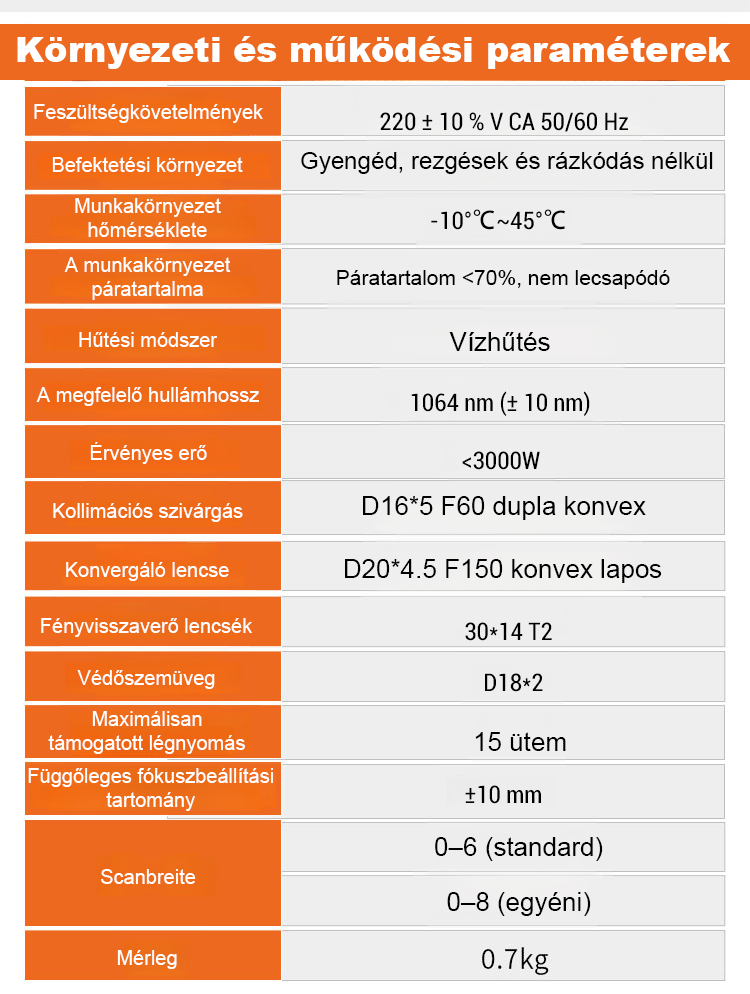 Környezeti és működési paraméterek

| | |
|---|---|
| Feszültségkövetelmények | 220 ± 10 % V CA 50/60 Hz |
| Befektetési környezet | Gyengéd, rezgések és rázkódás nélkül |
| Munkakörnyezet hőmérséklete | -10°℃~45°℃ |
| A munkakörnyezet páratartalma | Páratartalom <70%, nem lecsapódó |
| Hűtési módszer | Vízhűtés |
| A megfelelő hullámhossz | 1064 nm (± 10 nm) |
| Érvényes erő | <3000W |
| Kollimációs szivárgás | D16*5 F60 dupla konvex |
| Konvergáló lencse | D20*4.5 F150 konvex lapos |
| Fényvisszaverő lencsék | 30*14 T2 |
| Védőszemüveg | D18*2 |
| Maximálisan támogatott légnyomás | 15 ütem |
| Függőleges fókuszbeállítási tartomány | ±10 mm |
| Scanbreite | 0–6 (standard) |
| | 0–8 (egyéni) |
| Mérleg | 0.7kg |